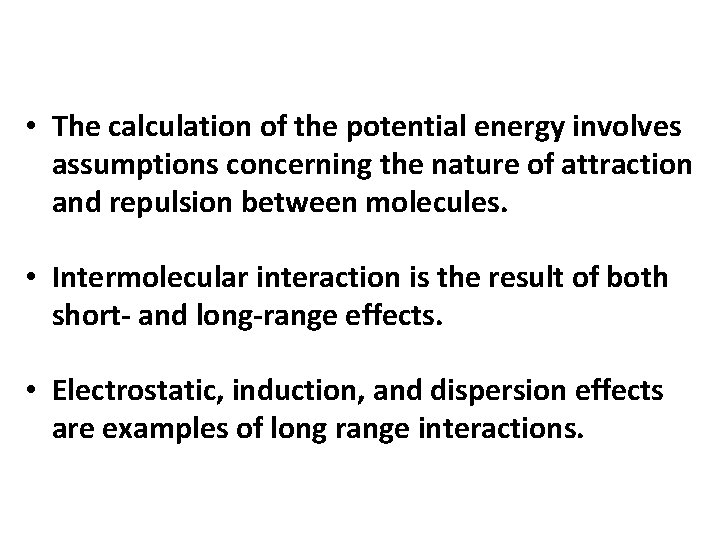 • The calculation of the potential energy involves assumptions concerning the nature of attraction and repulsion between molecules.

• Intermolecular interaction is the result of both short- and long-range effects.

• Electrostatic, induction, and dispersion effects are examples of long range interactions.